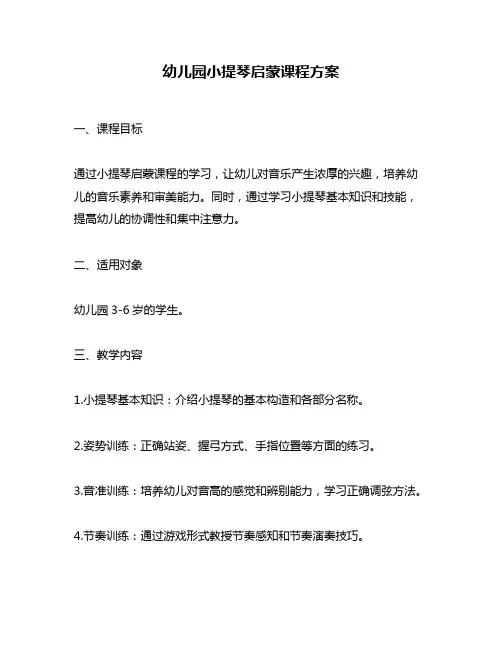 幼儿园小提琴启蒙课程方案

一、课程目标

通过小提琴启蒙课程的学习，让幼儿对音乐产生浓厚的兴趣，培养幼儿的音乐素养和审美能力。同时，通过学习小提琴基本知识和技能，提高幼儿的协调性和集中注意力。

二、适用对象

幼儿园 3-6 岁的学生。

三、教学内容

1.小提琴基本知识：介绍小提琴的基本构造和各部分名称。

2.姿势训练：正确站姿、握弓方式、手指位置等方面的练习。

3.音准训练：培养幼儿对音高的感觉和辨别能力，学习正确调弦方法。

4.节奏训练：通过游戏形式教授节奏感知和节奏演奏技巧。